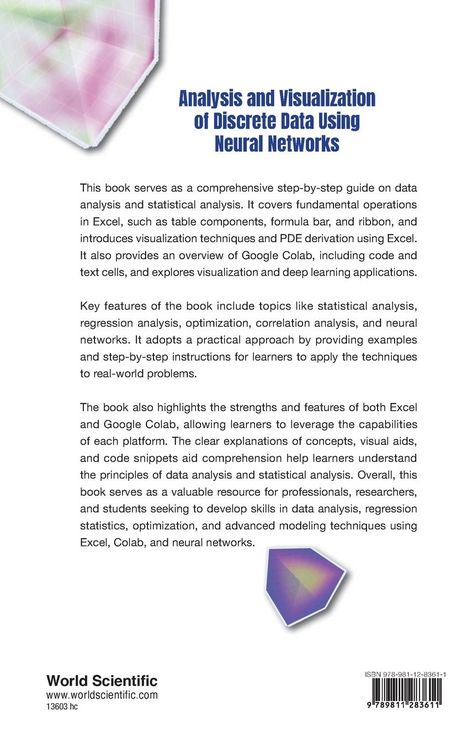 Analysis and Visualization of Discrete Data Using Neural Networks

This book serves as a comprehensive step-by-step guide on data analysis and statistical analysis. It covers fundamental operations in Excel, such as table components, formula bar, and ribbon, and introduces visualization techniques and PDE derivation using Excel. It also provides an overview of Google Colab, including code and text cells, and explores visualization and deep learning applications.

Key features of the book include topics like statistical analysis, regression analysis, optimization, correlation analysis, and neural networks. It adopts a practical approach by providing examples and step-by-step instructions for learners to apply the techniques to real-world problems.

The book also highlights the strengths and features of both Excel and Google Colab, allowing learners to leverage the capabilities of each platform. The clear explanations of concepts, visual aids, and code snippets aid comprehension help learners understand the principles of data analysis and statistical analysis. Overall, this book serves as a valuable resource for professionals, researchers, and students seeking to develop skills in data analysis, regression statistics, optimization, and advanced modeling techniques using Excel, Colab, and neural networks.

World Scientific
www.worldscientific.com
13603 hc

ISBN 978-981-12-8361-1
9 789811 283611